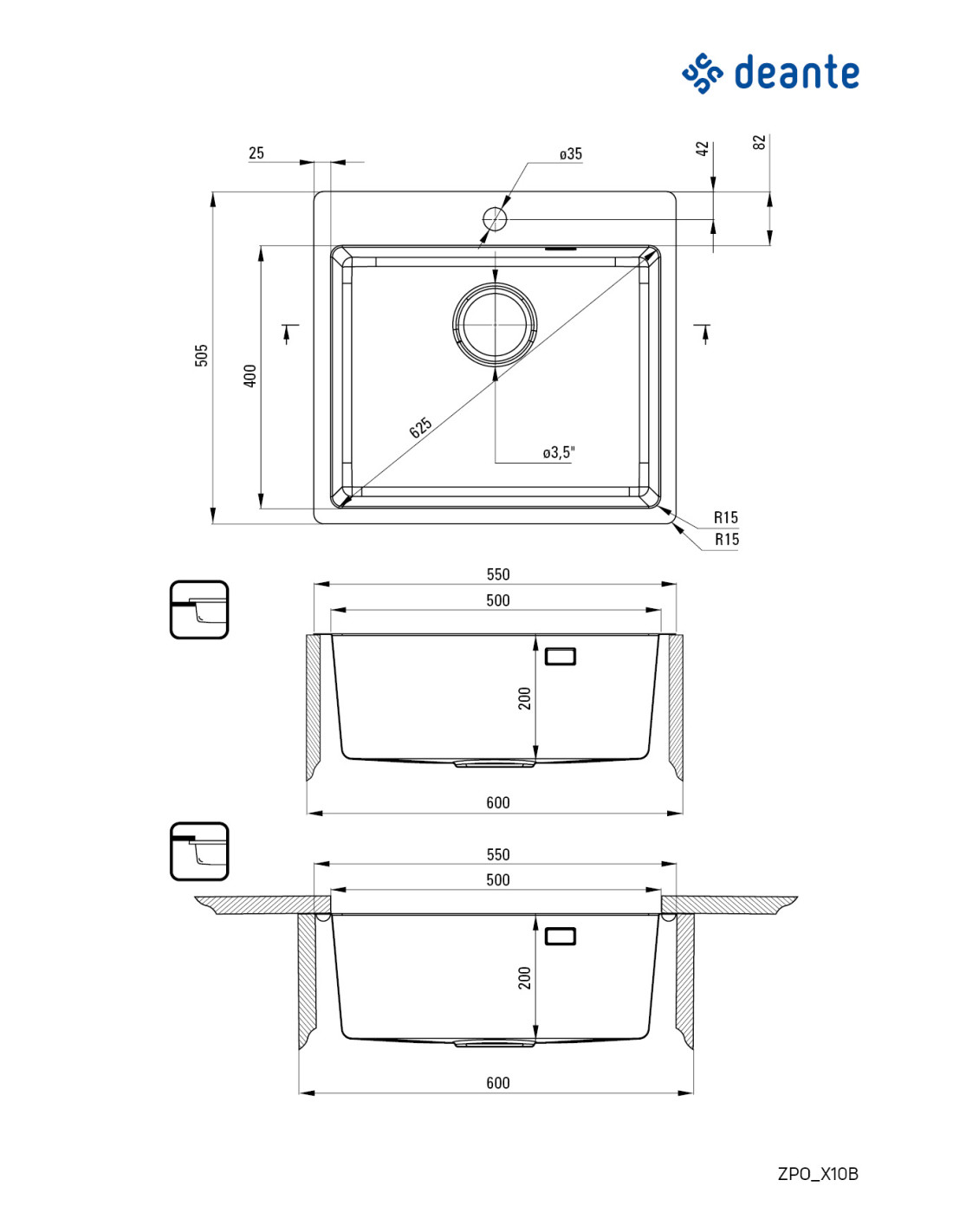 deante

25
ø35
42
82
505
400
625
ø3,5"
R15
R15

550
500
200
600

550
500
200
600

ZPO_X10B